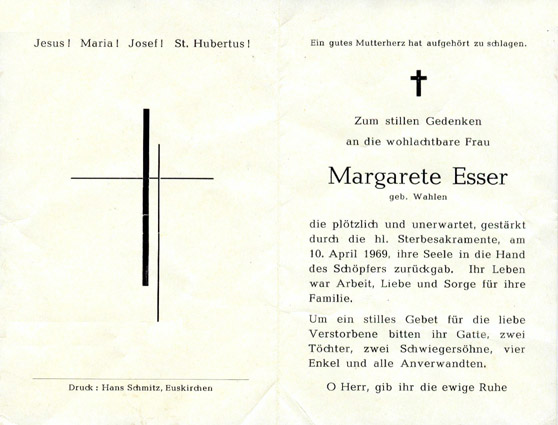 Jesus! Maria! Josef! St. Hubertus!

Druck: Hans Schmitz, Euskirchen

Ein gutes Mutterherz hat aufgehört zu schlagen.

Zum stillen Gedenken
an die wohlachtbare Frau

Margarete Esser
geb. Wahlen

die plötzlich und unerwartet, gestärkt durch die hl. Sterbesakramente, am 10. April 1969, ihre Seele in die Hand des Schöpfers zurückgab. Ihr Leben war Arbeit, Liebe und Sorge für ihre Familie.

Um ein stilles Gebet für die liebe Verstorbene bitten ihr Gatte, zwei Töchter, zwei Schwiegersöhne, vier Enkel und alle Anverwandten.

O Herr, gib ihr die ewige Ruhe